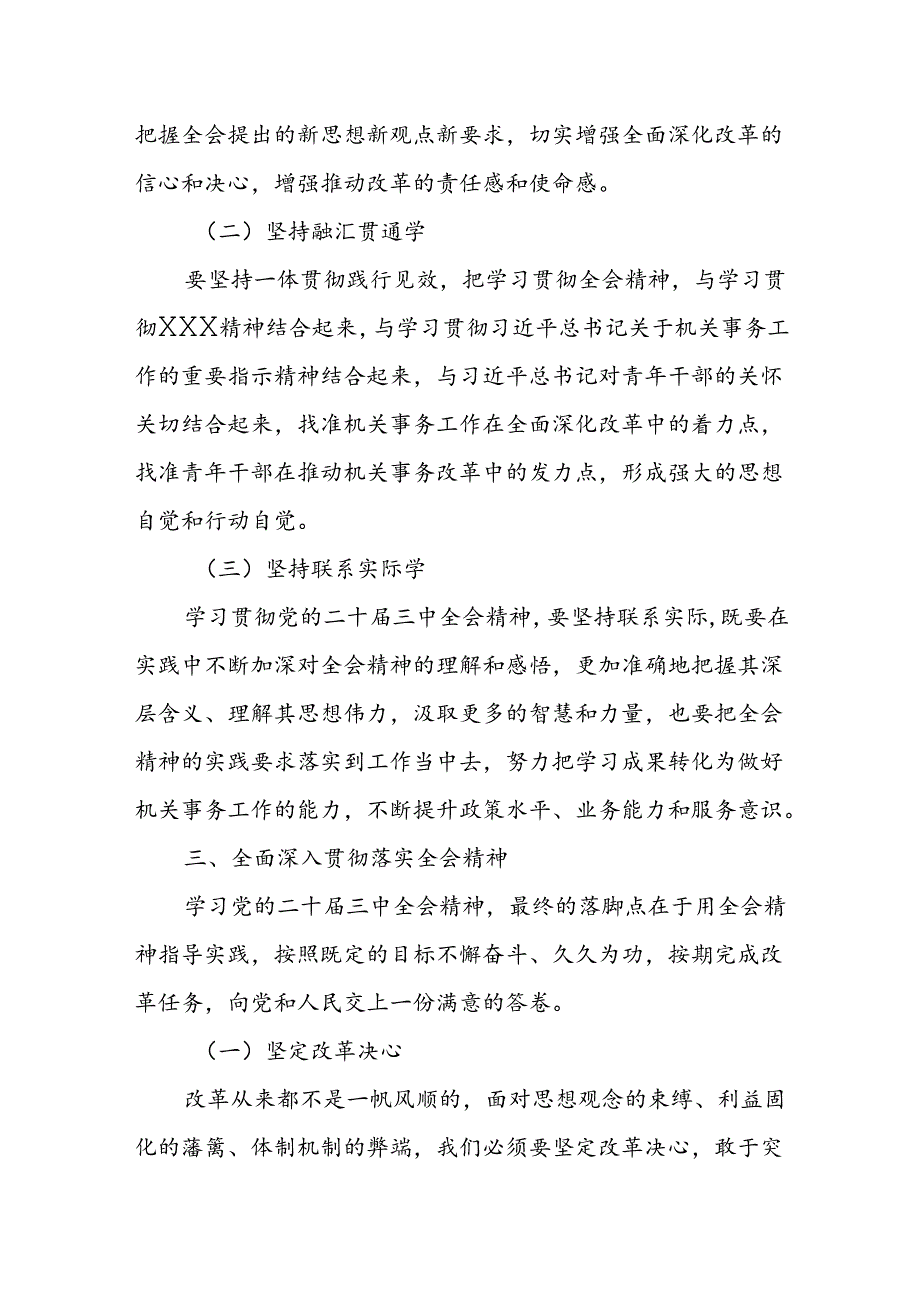 把握全会提出的新思想新观点新要求，切实增强全面深化改革的信心和决心，增强推动改革的责任感和使命感。

（二）坚持融汇贯通学

要坚持一体贯彻践行见效，把学习贯彻全会精神，与学习贯彻XXX精神结合起来，与学习贯彻习近平总书记关于机关事务工作的重要指示精神结合起来，与习近平总书记对青年干部的关怀关切结合起来，找准机关事务工作在全面深化改革中的着力点，找准青年干部在推动机关事务改革中的发力点，形成强大的思想自觉和行动自觉。

（三）坚持联系实际学

学习贯彻党的二十届三中全会精神，要坚持联系实际，既要在实践中不断加深对全会精神的理解和感悟，更加准确地把握其深层含义、理解其思想伟力，汲取更多的智慧和力量，也要把全会精神的实践要求落实到工作当中去，努力把学习成果转化为做好机关事务工作的能力，不断提升政策水平、业务能力和服务意识。

三、全面深入贯彻落实全会精神

学习党的二十届三中全会精神，最终的落脚点在于用全会精神指导实践，按照既定的目标不懈奋斗、久久为功，按期完成改革任务，向党和人民交上一份满意的答卷。

（一）坚定改革决心

改革从来都不是一帆风顺的，面对思想观念的束缚、利益固化的藩篱、体制机制的弊端，我们必须要坚定改革决心，敢于突